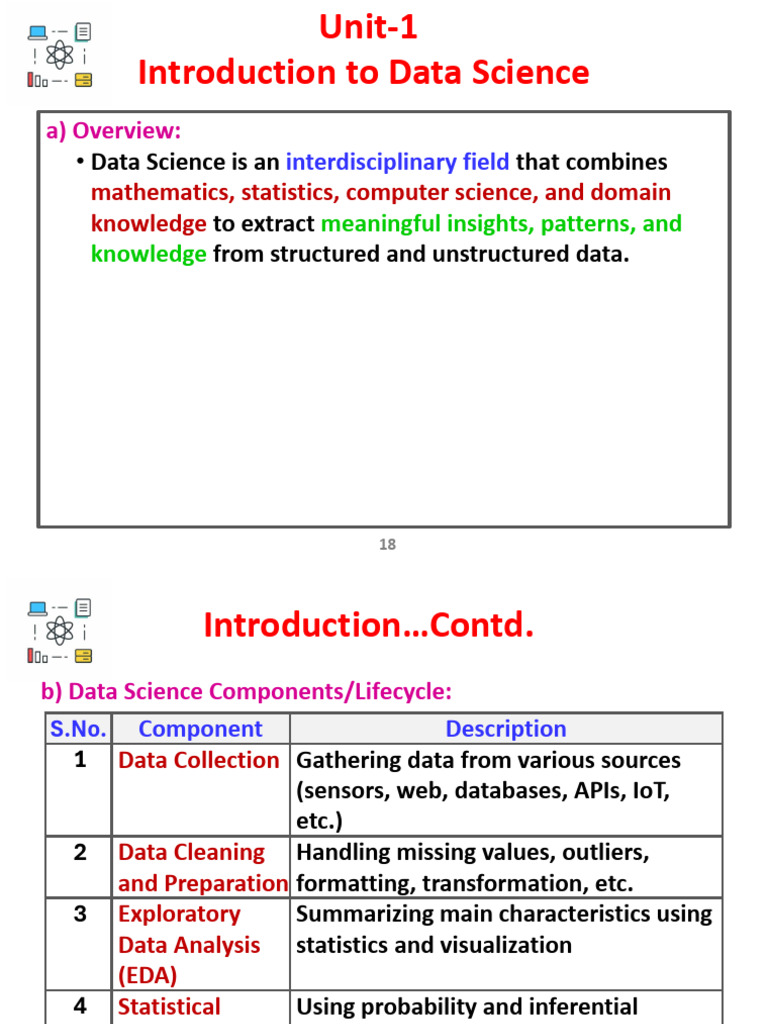 Unit-1
Introduction to Data Science

a) Overview:

• Data Science is an interdisciplinary field that combines mathematics, statistics, computer science, and domain knowledge to extract meaningful insights, patterns, and knowledge from structured and unstructured data.

18

Introduction…Contd.

b) Data Science Components/Lifecycle:

| S.No. | Component | Description |
|---|---|---|
| 1 | Data Collection | Gathering data from various sources (sensors, web, databases, APIs, IoT, etc.) |
| 2 | Data Cleaning and Preparation | Handling missing values, outliers, formatting, transformation, etc. |
| 3 | Exploratory Data Analysis (EDA) | Summarizing main characteristics using statistics and visualization |
| 4 | Statistical | Using probability and inferential |